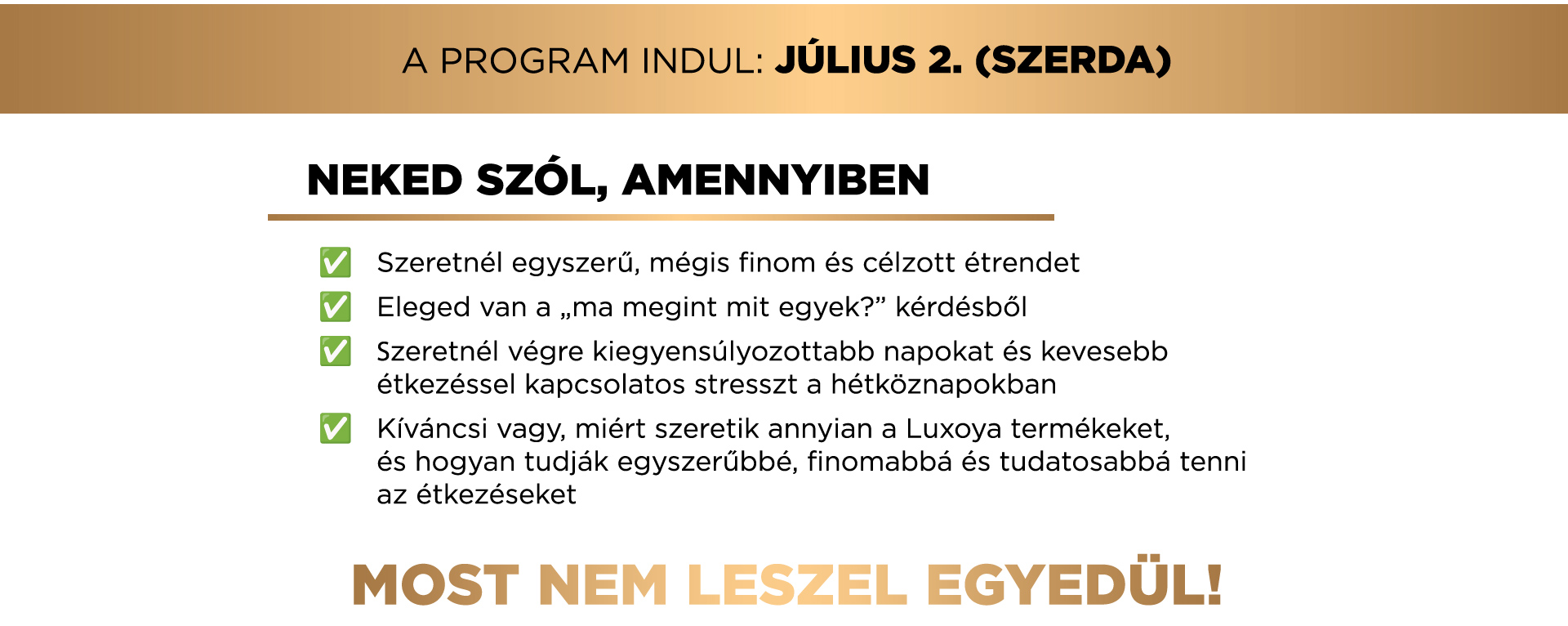 A PROGRAM INDUL: JÚLIUS 2. (SZERDA)

NEKED SZÓL, AMENNYIBEN

✅ Szeretnél egyszerű, mégis finom és célzott étrendet

✅ Eleged van a „ma megint mit egyek?” kérdésből

✅ Szeretnél végre kiegyensúlyozottabb napokat és kevesebb étkezéssel kapcsolatos stresszt a hétköznapokban

✅ Kíváncsi vagy, miért szeretik annyian a Luxoya termékeket, és hogyan tudják egyszerűbbé, finomabbá és tudatosabbá tenni az étkezéseket

MOST NEM LESZEL EGYEDÜL!